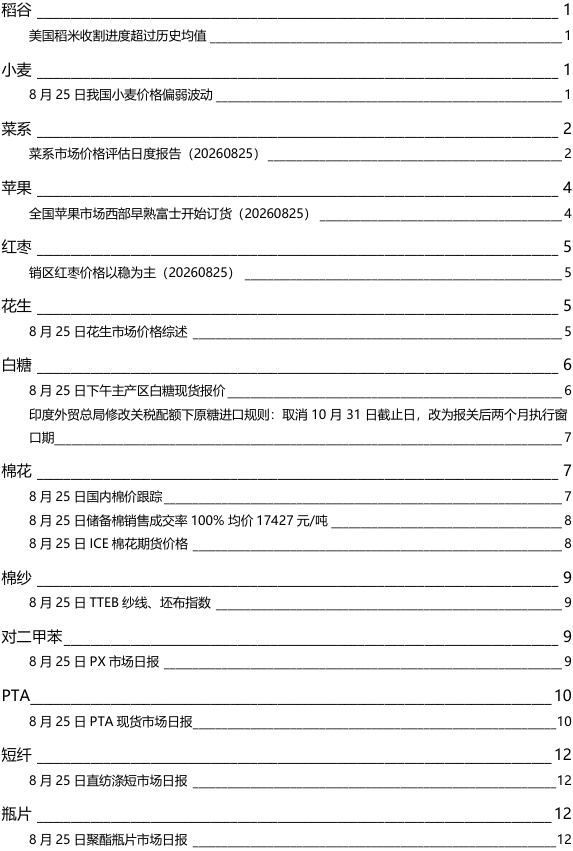 稻谷 1

美国稻米收割进度超过历史均值 1

小麦 1

8 月 25 日我国小麦价格偏弱波动 1

菜系 2

菜系市场价格评估日度报告（20260825） 2

苹果 4

全国苹果市场西部早熟富士开始订货（20260825） 4

红枣 5

销区红枣价格以稳为主（20260825） 5

花生 5

8 月 25 日花生市场价格综述 5

白糖 6

8 月 25 日下午主产区白糖现货报价 6

印度外贸总局修改关税配额下原糖进口规则：取消 10 月 31 日截止日，改为报关后两个月执行窗口期 7

棉花 7

8 月 25 日国内棉价跟踪 7

8 月 25 日储备棉销售成交率 100% 均价 17427 元/吨 8

8 月 25 日 ICE 棉花期货价格 8

棉纱 9

8 月 25 日 TTEB 纱线、坯布指数 9

对二甲苯 9

8 月 25 日 PX 市场日报 9

PTA 10

8 月 25 日 PTA 现货市场日报 10

短纤 12

8 月 25 日直纺涤短市场日报 12

瓶片 12

8 月 25 日聚酯瓶片市场日报 12